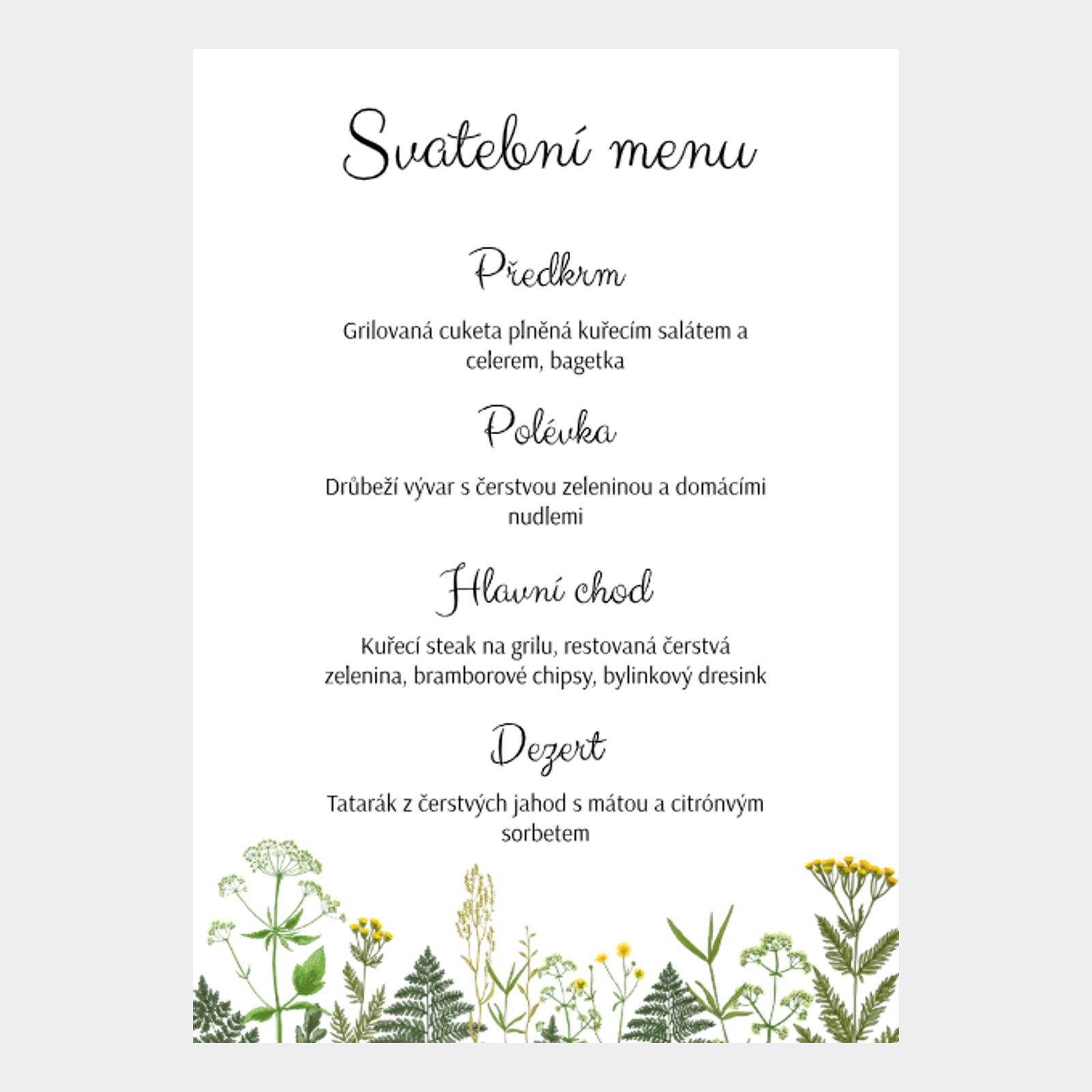 Svatební menu

Předkrm

Grilovaná cuketa plněná kuřecím salátem a celerem, bagetka

Polévka

Drůbeží vývar s čerstvou zeleninou a domácími nudlemi

Hlavní chod

Kuřecí steak na grilu, restovaná čerstvá zelenina, bramborové chipsy, bylinkový dresink

Dezert

Tatarák z čerstvých jahod s mátou a citrónvým sorbetem